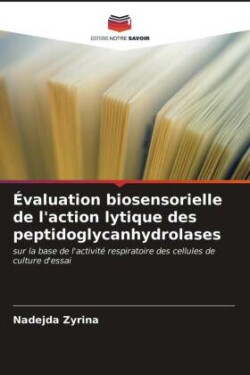 EDITIONS NOTRE SAVOIR

Évaluation biosensorielle de l'action lytique des peptidoglycanhydrolases

sur la base de l'activité respiratoire des cellules de culture d'essai

Nadejda Zyrina